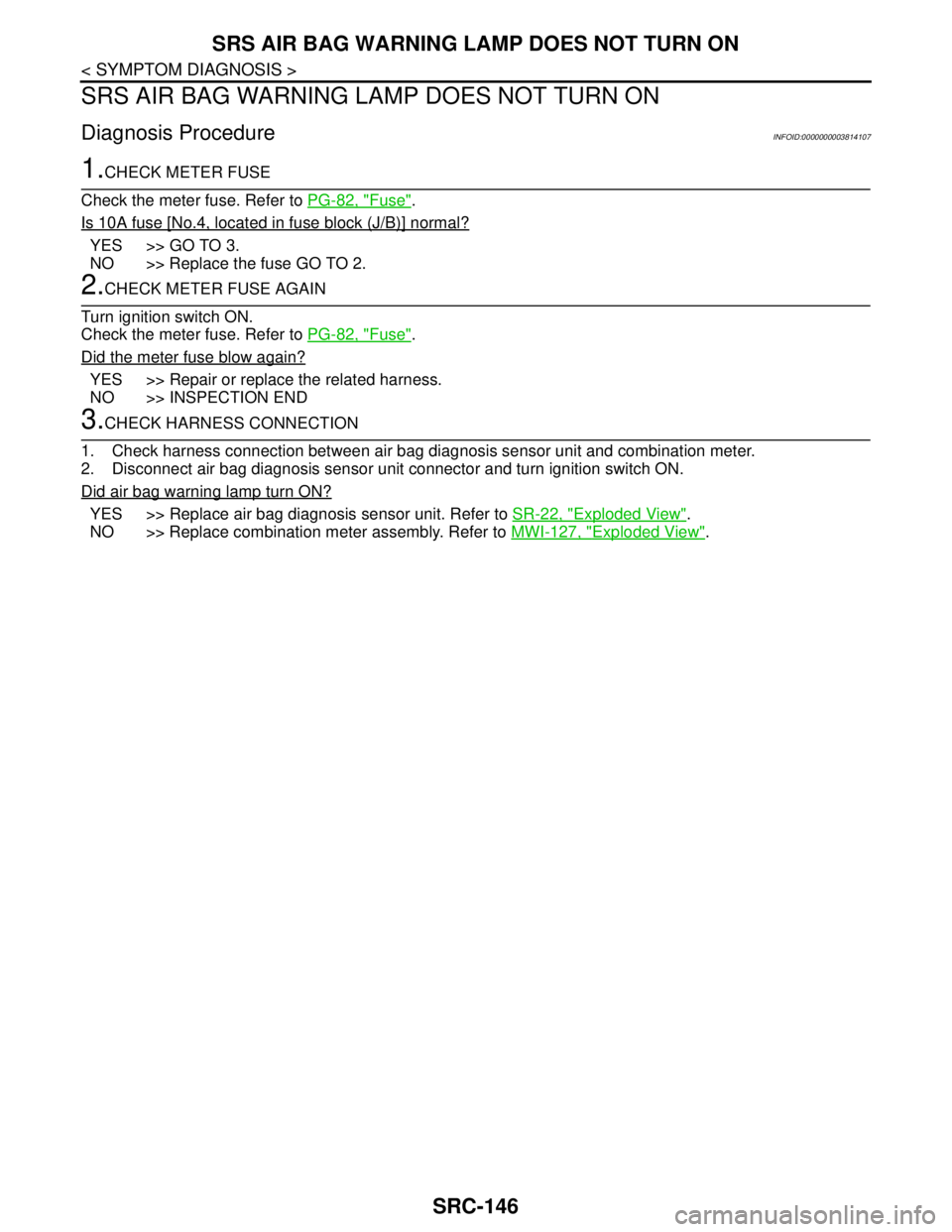 SRS AIR BAG WARNING LAMP DOES NOT TURN ON

< SYMPTOM DIAGNOSIS >

SRS AIR BAG WARNING LAMP DOES NOT TURN ON

Diagnosis Procedure

INFOID:0000000003814107

1.CHECK METER FUSE

Check the meter fuse. Refer to PG-82, "Fuse".

Is 10A fuse [No.4, located in fuse block (J/B)] normal?

YES >> GO TO 3.
NO >> Replace the fuse GO TO 2.

2.CHECK METER FUSE AGAIN

Turn ignition switch ON.
Check the meter fuse. Refer to PG-82, "Fuse".

Did the meter fuse blow again?

YES >> Repair or replace the related harness.
NO >> INSPECTION END

3.CHECK HARNESS CONNECTION

1. Check harness connection between air bag diagnosis sensor unit and combination meter.
2. Disconnect air bag diagnosis sensor unit connector and turn ignition switch ON.

Did air bag warning lamp turn ON?

YES >> Replace air bag diagnosis sensor unit. Refer to SR-22, "Exploded View".
NO >> Replace combination meter assembly. Refer to MWI-127, "Exploded View".

SRC-146

carmanualsonline.info